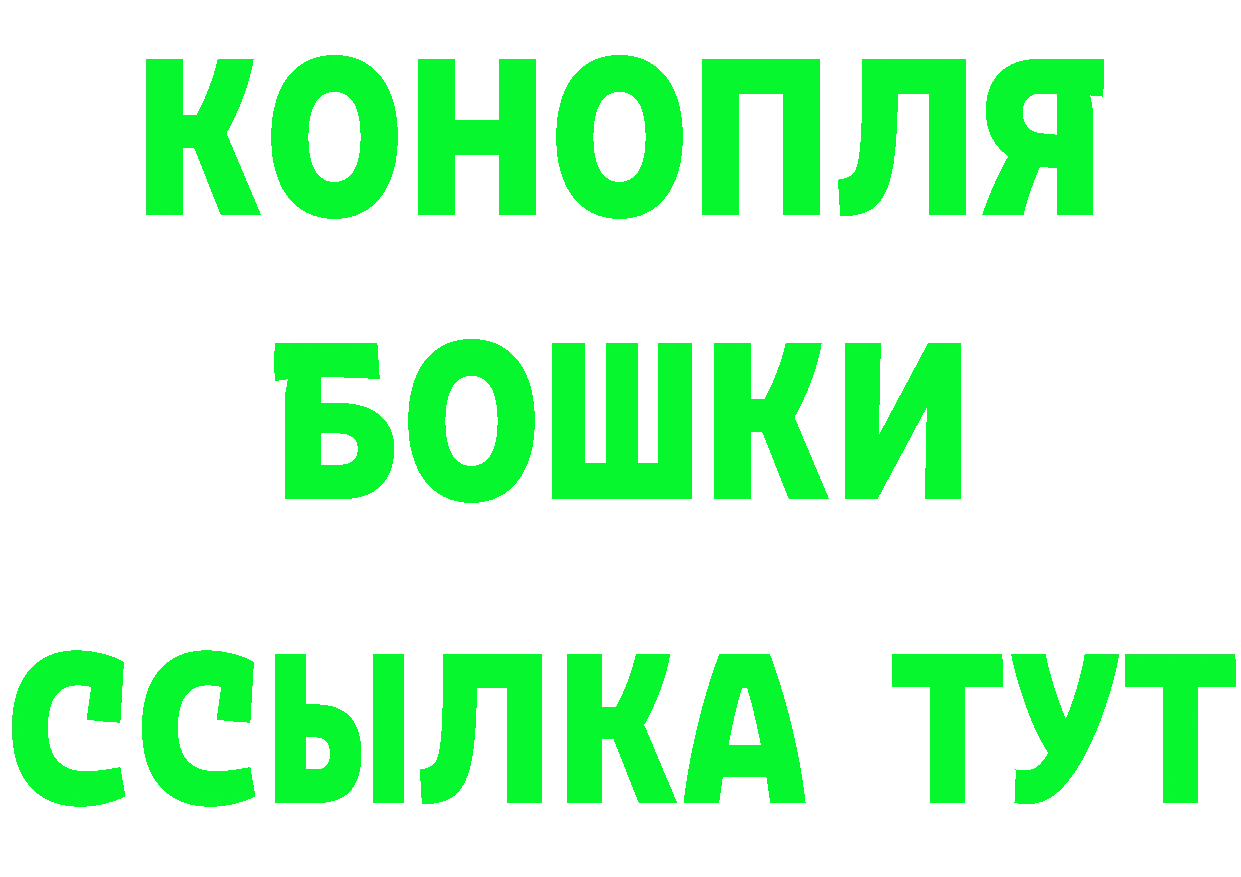 КОНОПЛЯ
БОШКИ
ССЫЛКА ТУТ